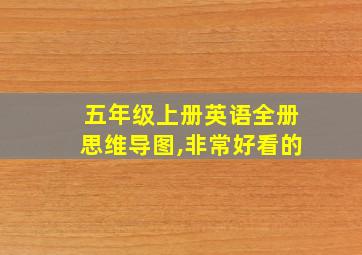 五年级上册英语全册思维导图,非常好看的